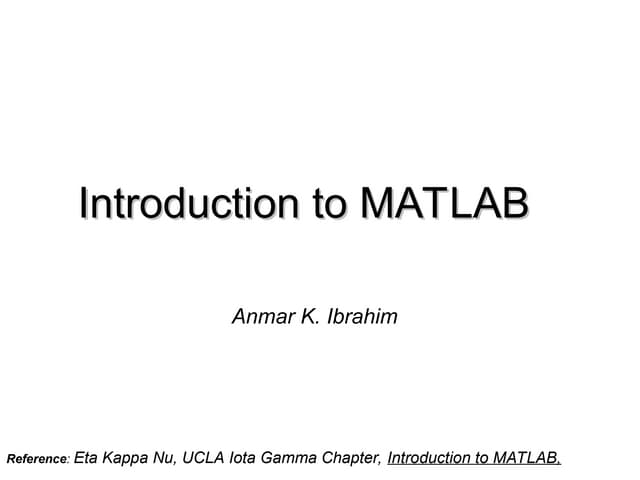 Introduction to MATLAB

Anmar K. Ibrahim

Reference: Eta Kappa Nu, UCLA Iota Gamma Chapter, Introduction to MATLAB,